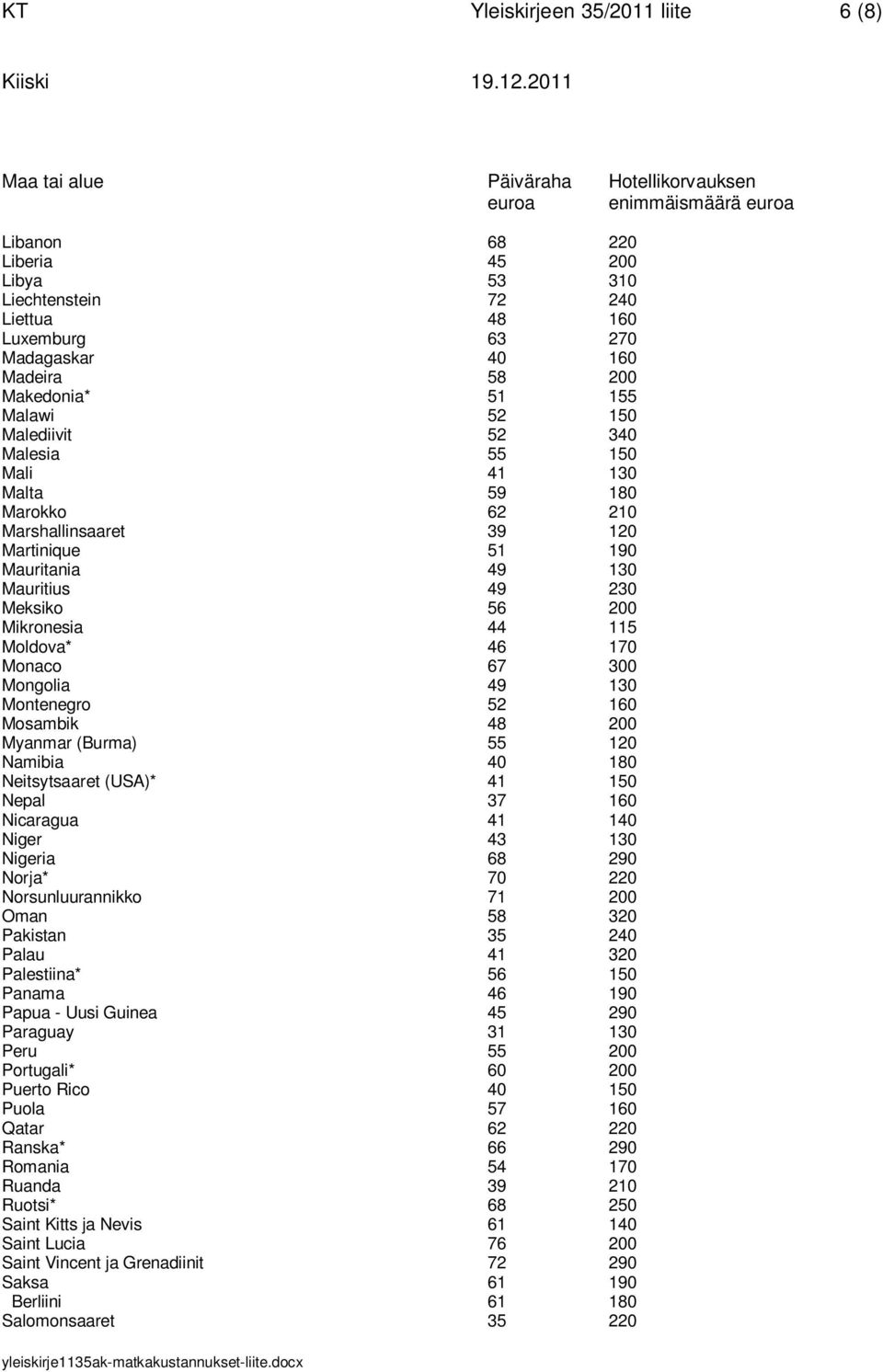 KT Yleiskirjeen 35/2011 liite 6 (8)

Kiiski 19.12.2011

| Maa tai alue | Päiväraha euroa | Hotellikorvauksen enimmäismäärä euroa |
|---|---|---|
| Libanon | 68 | 220 |
| Liberia | 45 | 200 |
| Libya | 53 | 310 |
| Liechtenstein | 72 | 240 |
| Liettua | 48 | 160 |
| Luxemburg | 63 | 270 |
| Madagaskar | 40 | 160 |
| Madeira | 58 | 200 |
| Makedonia* | 51 | 155 |
| Malawi | 52 | 150 |
| Malediivit | 52 | 340 |
| Malesia | 55 | 150 |
| Mali | 41 | 130 |
| Malta | 59 | 180 |
| Marokko | 62 | 210 |
| Marshallinsaaret | 39 | 120 |
| Martinique | 51 | 190 |
| Mauritania | 49 | 130 |
| Mauritius | 49 | 230 |
| Meksiko | 56 | 200 |
| Mikronesia | 44 | 115 |
| Moldova* | 46 | 170 |
| Monaco | 67 | 300 |
| Mongolia | 49 | 130 |
| Montenegro | 52 | 160 |
| Mosambik | 48 | 200 |
| Myanmar (Burma) | 55 | 120 |
| Namibia | 40 | 180 |
| Neitsytsaaret (USA)* | 41 | 150 |
| Nepal | 37 | 160 |
| Nicaragua | 41 | 140 |
| Niger | 43 | 130 |
| Nigeria | 68 | 290 |
| Norja* | 70 | 220 |
| Norsunluurannikko | 71 | 200 |
| Oman | 58 | 320 |
| Pakistan | 35 | 240 |
| Palau | 41 | 320 |
| Palestiina* | 56 | 150 |
| Panama | 46 | 190 |
| Papua - Uusi Guinea | 45 | 290 |
| Paraguay | 31 | 130 |
| Peru | 55 | 200 |
| Portugali* | 60 | 200 |
| Puerto Rico | 40 | 150 |
| Puola | 57 | 160 |
| Qatar | 62 | 220 |
| Ranska* | 66 | 290 |
| Romania | 54 | 170 |
| Ruanda | 39 | 210 |
| Ruotsi* | 68 | 250 |
| Saint Kitts ja Nevis | 61 | 140 |
| Saint Lucia | 76 | 200 |
| Saint Vincent ja Grenadiinit | 72 | 290 |
| Saksa | 61 | 190 |
| Berliini | 61 | 180 |
| Salomonsaaret | 35 | 220 |

yleiskirje1135ak-matkakustannukset-liite.docx